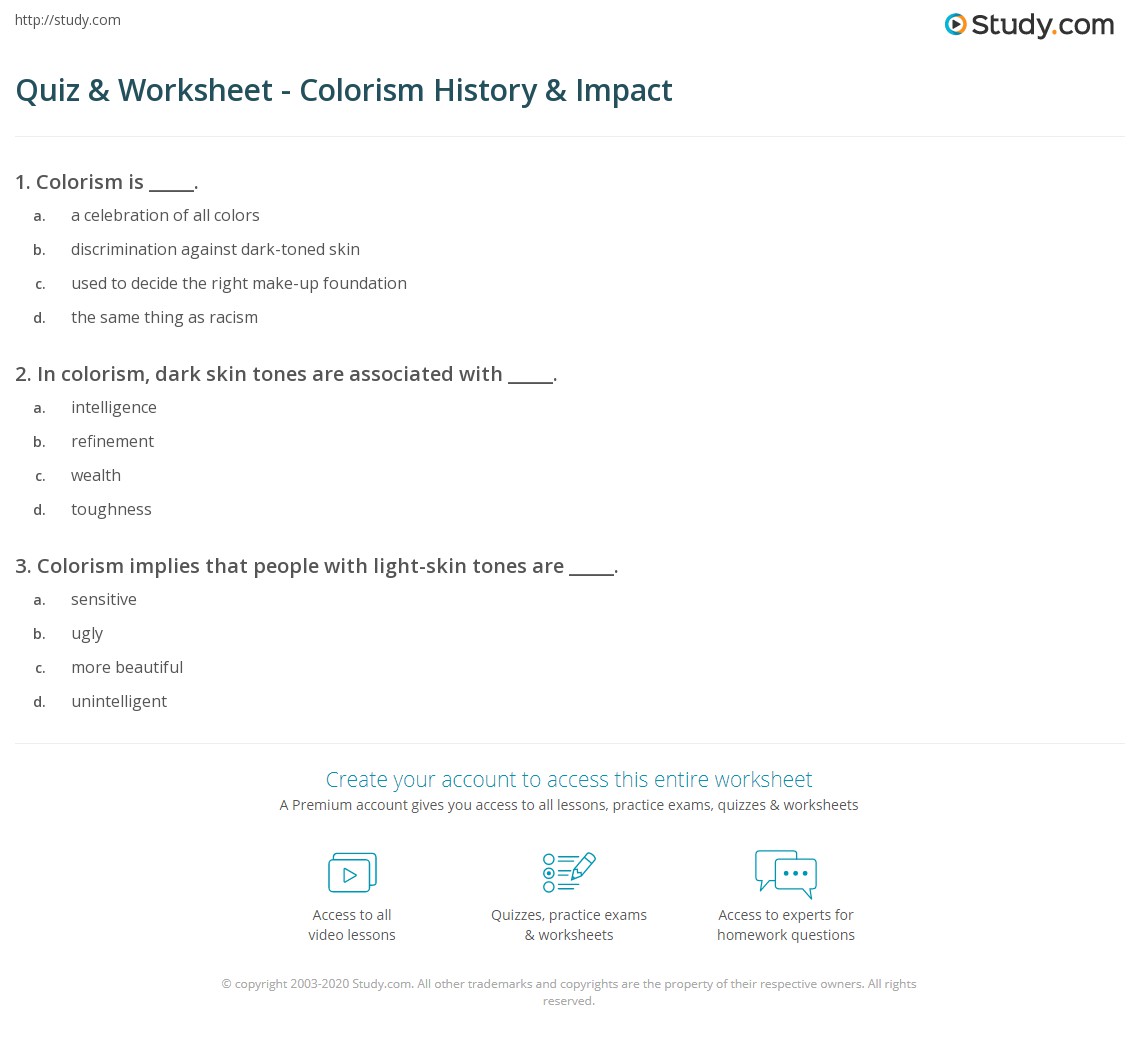 http://study.com

Study.com

Quiz & Worksheet - Colorism History & Impact

1. Colorism is ____.

a. a celebration of all colors

b. discrimination against dark-toned skin

c. used to decide the right make-up foundation

d. the same thing as racism

2. In colorism, dark skin tones are associated with ____.

a. intelligence

b. refinement

c. wealth

d. toughness

3. Colorism implies that people with light-skin tones are ____.

a. sensitive

b. ugly

c. more beautiful

d. unintelligent

Create your account to access this entire worksheet

A Premium account gives you access to all lessons, practice exams, quizzes & worksheets

Access to all
video lessons

Quizzes, practice exams
& worksheets

Access to experts for
homework questions

© copyright 2003-2020 Study.com. All other trademarks and copyrights are the property of their respective owners. All rights reserved.